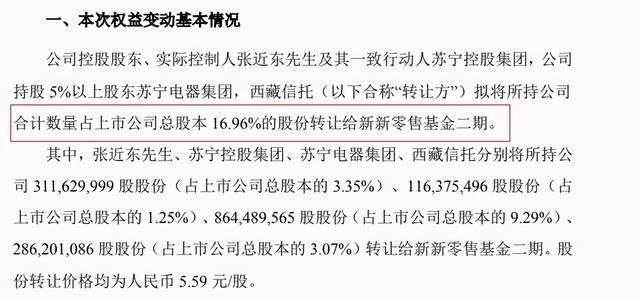 一、本次权益变动基本情况

公司控股股东、实际控制人张近东先生及其一致行动人苏宁控股集团，公司持股 5%以上股东苏宁电器集团，西藏信托（以下合称“转让方”）拟将所持公司合计数量占上市公司总股本 16.96%的股份转让给新新零售基金二期。

其中，张近东先生、苏宁控股集团、苏宁电器集团、西藏信托分别将所持公司 311,629,999 股股份（占上市公司总股本的 3.35%）、116,375,496 股股份（占上市公司总股本的 1.25%）、864,489,565 股股份（占上市公司总股本的 9.29%）、286,201,086 股股份（占上市公司总股本的 3.07%）转让给新新零售基金二期。股份转让价格均为人民币 5.59 元/股。